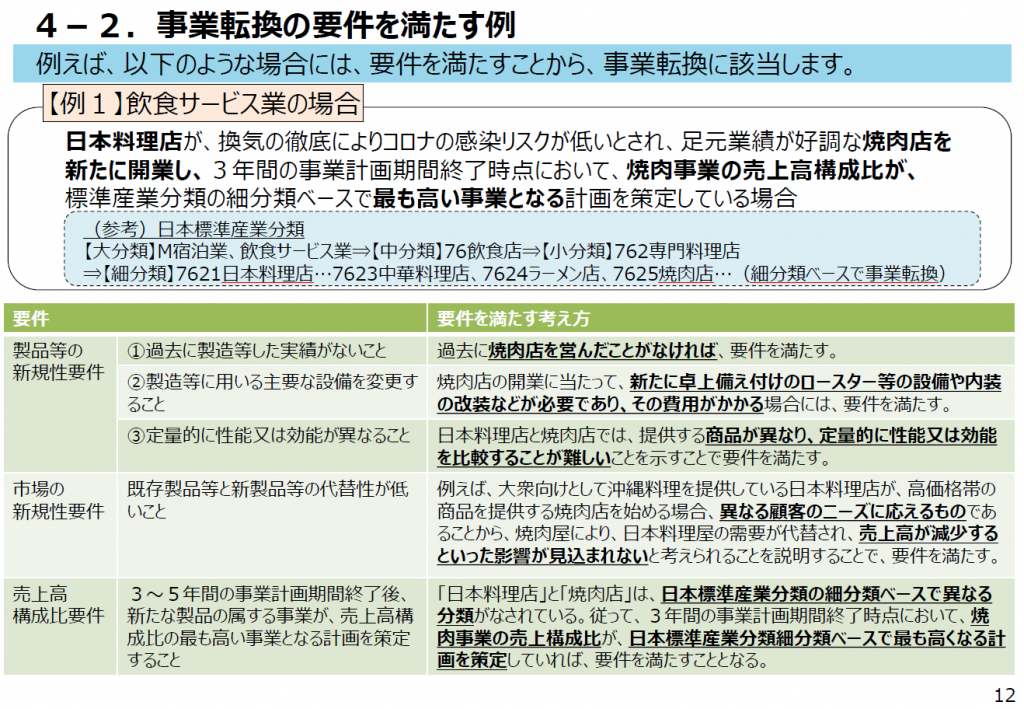 ４－２．事業転換の要件を満たす例

例えば、以下のような場合には、要件を満たすことから、事業転換に該当します。

【例１】飲食サービス業の場合

日本料理店が、換気の徹底によりコロナの感染リスクが低いとされ、足元業績が好調な焼肉店を新たに開業し、３年間の事業計画期間終了時点において、焼肉事業の売上高構成比が、標準産業分類の細分類ベースで最も高い事業となる計画を策定している場合

（参考）日本標準産業分類
【大分類】M宿泊業、飲食サービス業⇒【中分類】76飲食店⇒【小分類】762専門料理店
⇒【細分類】7621日本料理店…7623中華料理店、7624ラーメン店、7625焼肉店…（細分類ベースで事業転換）

| 要件 | | 要件を満たす考え方 |
|---|---|---|
| 製品等の新規性要件 | ①過去に製造等した実績がないこと | 過去に焼肉店を営んだことがなければ、要件を満たす。 |
| | ②製造等に用いる主要な設備を変更すること | 焼肉店の開業に当たって、新たに卓上備え付けのロースター等の設備や内装の改装などが必要であり、その費用がかかる場合には、要件を満たす。 |
| | ③定量的に性能又は効能が異なること | 日本料理店と焼肉店では、提供する商品が異なり、定量的に性能又は効能を比較することが難しいことを示すことで要件を満たす。 |
| 市場の新規性要件 | 既存製品等と新製品等の代替性が低いこと | 例えば、大衆向けとして沖縄料理を提供している日本料理店が、高価格帯の商品を提供する焼肉店を始める場合、異なる顧客のニーズに応えるものであることから、焼肉屋により、日本料理屋の需要が代替され、売上高が減少するといった影響が見込まれないと考えられることを説明することで、要件を満たす。 |
| 売上高構成比要件 | ３～５年間の事業計画期間終了後、新たな製品の属する事業が、売上高構成比の最も高い事業となる計画を策定すること | 「日本料理店」と「焼肉店」は、日本標準産業分類の細分類ベースで異なる分類がなされている。従って、３年間の事業計画期間終了時点において、焼肉事業の売上構成比が、日本標準産業分類細分類ベースで最も高くなる計画を策定していれば、要件を満たすこととなる。 |

12